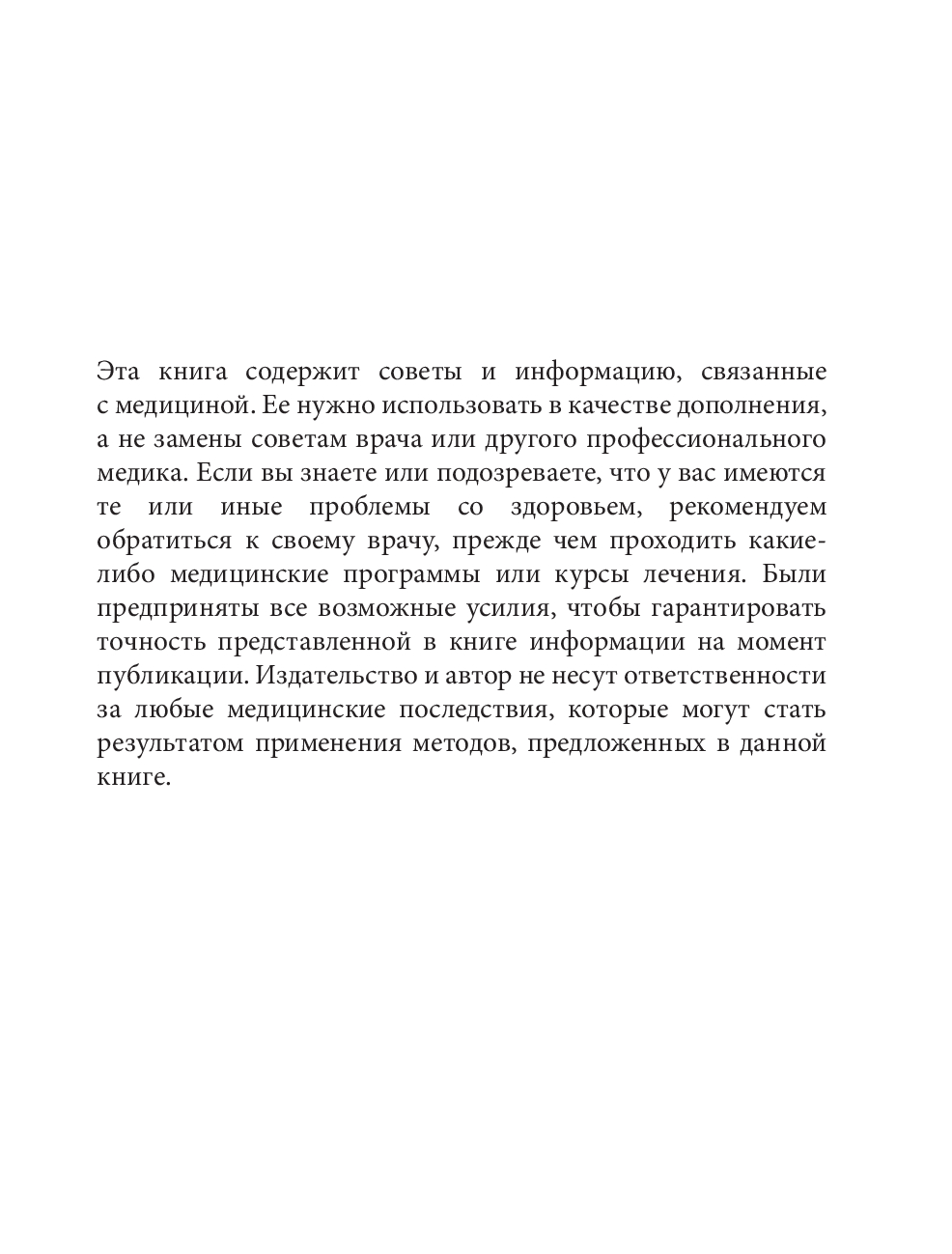 Эта книга содержит советы и информацию, связанные с медициной. Ее нужно использовать в качестве дополнения, а не замены советам врача или другого профессионального медика. Если вы знаете или подозреваете, что у вас имеются те или иные проблемы со здоровьем, рекомендуем обратиться к своему врачу, прежде чем проходить какие-либо медицинские программы или курсы лечения. Были предприняты все возможные усилия, чтобы гарантировать точность представленной в книге информации на момент публикации. Издательство и автор не несут ответственности за любые медицинские последствия, которые могут стать результатом применения методов, предложенных в данной книге.